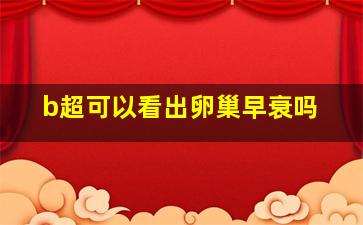 b超可以看出卵巢早衰吗